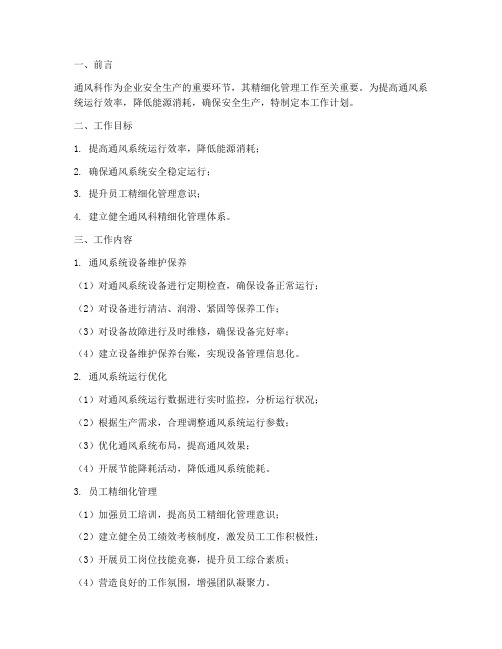 一、前言

通风科作为企业安全生产的重要环节，其精细化管理工作至关重要。为提高通风系统运行效率，降低能源消耗，确保安全生产，特制定本工作计划。

二、工作目标

1. 提高通风系统运行效率，降低能源消耗；

2. 确保通风系统安全稳定运行；

3. 提升员工精细化管理意识；

4. 建立健全通风科精细化管理体系。

三、工作内容

1. 通风系统设备维护保养

（1）对通风系统设备进行定期检查，确保设备正常运行；

（2）对设备进行清洁、润滑、紧固等保养工作；

（3）对设备故障进行及时维修，确保设备完好率；

（4）建立设备维护保养台账，实现设备管理信息化。

2. 通风系统运行优化

（1）对通风系统运行数据进行实时监控，分析运行状况；

（2）根据生产需求，合理调整通风系统运行参数；

（3）优化通风系统布局，提高通风效果；

（4）开展节能降耗活动，降低通风系统能耗。

3. 员工精细化管理

（1）加强员工培训，提高员工精细化管理意识；

（2）建立健全员工绩效考核制度，激发员工工作积极性；

（3）开展员工岗位技能竞赛，提升员工综合素质；

（4）营造良好的工作氛围，增强团队凝聚力。